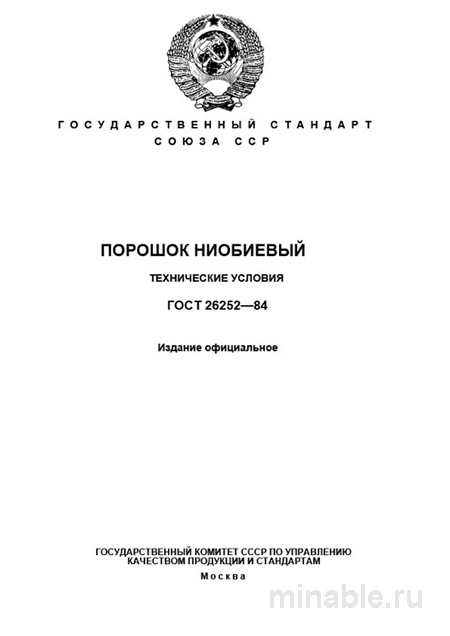 ГОСУДАРСТВЕННЫЙ СТАНДАРТ
СОЮЗА ССР

ПОРОШОК НИОБИЕВЫЙ

ТЕХНИЧЕСКИЕ УСЛОВИЯ

ГОСТ 26252—84

Издание официальное

ГОСУДАРСТВЕННЫЙ КОМИТЕТ СССР ПО УПРАВЛЕНИЮ КАЧЕСТВОМ ПРОДУКЦИИ И СТАНДАРТАМ
Москва

minable.ru